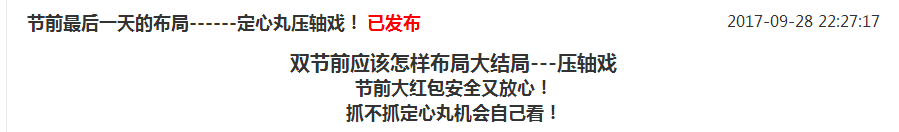 节前最后一天的布局------定心丸压轴戏！ 已发布 2017-09-28 22:27:17

双节前应该怎样布局大结局---压轴戏
节前大红包安全又放心！
抓不抓定心丸机会自己看！